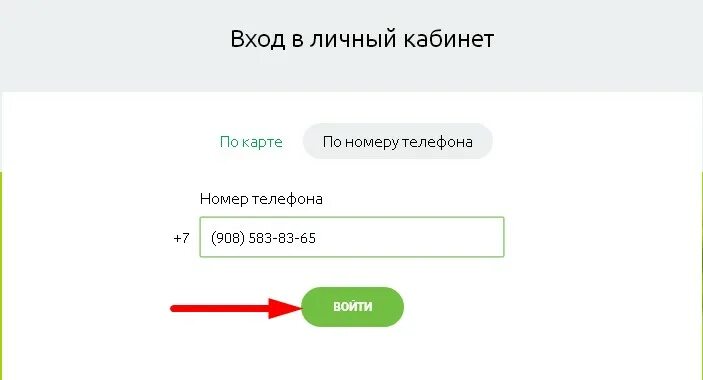 Вход в личный кабинет

По карте

По номеру телефона

Номер телефона

+7 (908) 583-83-65

ВОЙТИ